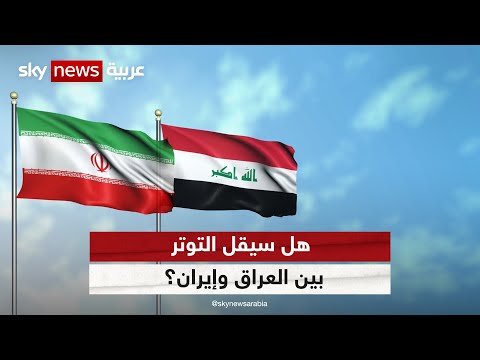 sky news عربية

الله اكبر

هل سيقل التوتر

بين العراق وإيران؟

@skynewsarabia